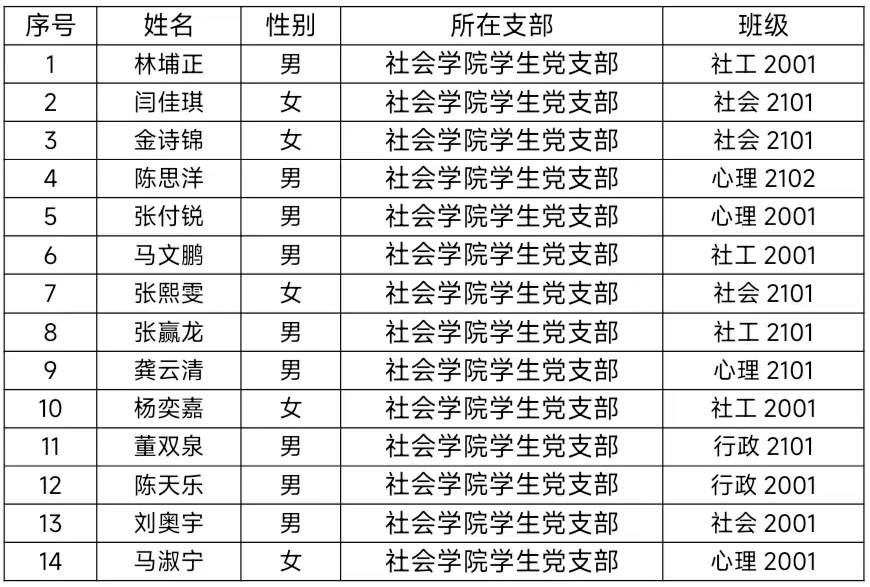 | 序号 | 姓名 | 性别 | 所在支部 | 班级 |
|---|---|---|---|---|
| 1 | 林埔正 | 男 | 社会学院学生党支部 | 社工2001 |
| 2 | 闫佳琪 | 女 | 社会学院学生党支部 | 社会2101 |
| 3 | 金诗锦 | 女 | 社会学院学生党支部 | 社会2101 |
| 4 | 陈思洋 | 男 | 社会学院学生党支部 | 心理2102 |
| 5 | 张付锐 | 男 | 社会学院学生党支部 | 心理2001 |
| 6 | 马文鹏 | 男 | 社会学院学生党支部 | 社工2001 |
| 7 | 张熙雯 | 女 | 社会学院学生党支部 | 社会2101 |
| 8 | 张赢龙 | 男 | 社会学院学生党支部 | 社工2101 |
| 9 | 龚云清 | 男 | 社会学院学生党支部 | 心理2101 |
| 10 | 杨奕嘉 | 女 | 社会学院学生党支部 | 社工2001 |
| 11 | 董双泉 | 男 | 社会学院学生党支部 | 行政2101 |
| 12 | 陈天乐 | 男 | 社会学院学生党支部 | 行政2001 |
| 13 | 刘奥宇 | 男 | 社会学院学生党支部 | 社会2001 |
| 14 | 马淑宁 | 女 | 社会学院学生党支部 | 心理2001 |